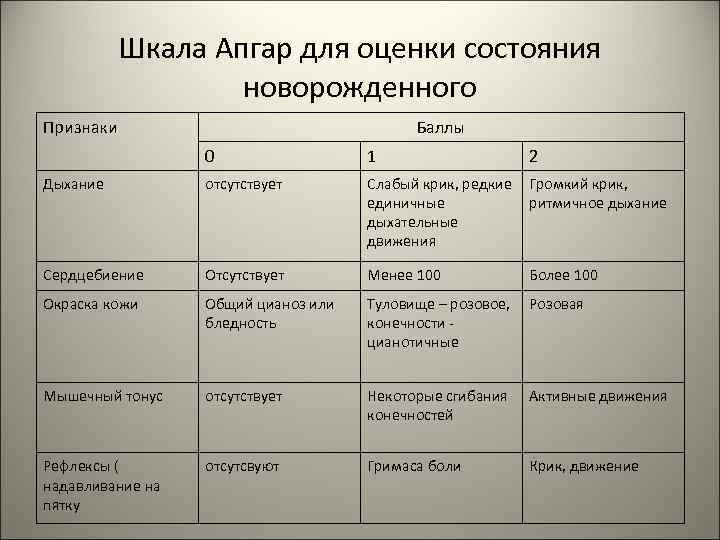 Шкала Апгар для оценки состояния новорожденного

| Признаки | Баллы | | |
|---|---|---|---|
| | 0 | 1 | 2 |
| Дыхание | отсутствует | Слабый крик, редкие единичные дыхательные движения | Громкий крик, ритмичное дыхание |
| Сердцебиение | Отсутствует | Менее 100 | Более 100 |
| Окраска кожи | Общий цианоз или бледность | Туловище – розовое, конечности - цианотичные | Розовая |
| Мышечный тонус | отсутствует | Некоторые сгибания конечностей | Активные движения |
| Рефлексы ( надавливание на пятку | отсутсвуют | Гримаса боли | Крик, движение |